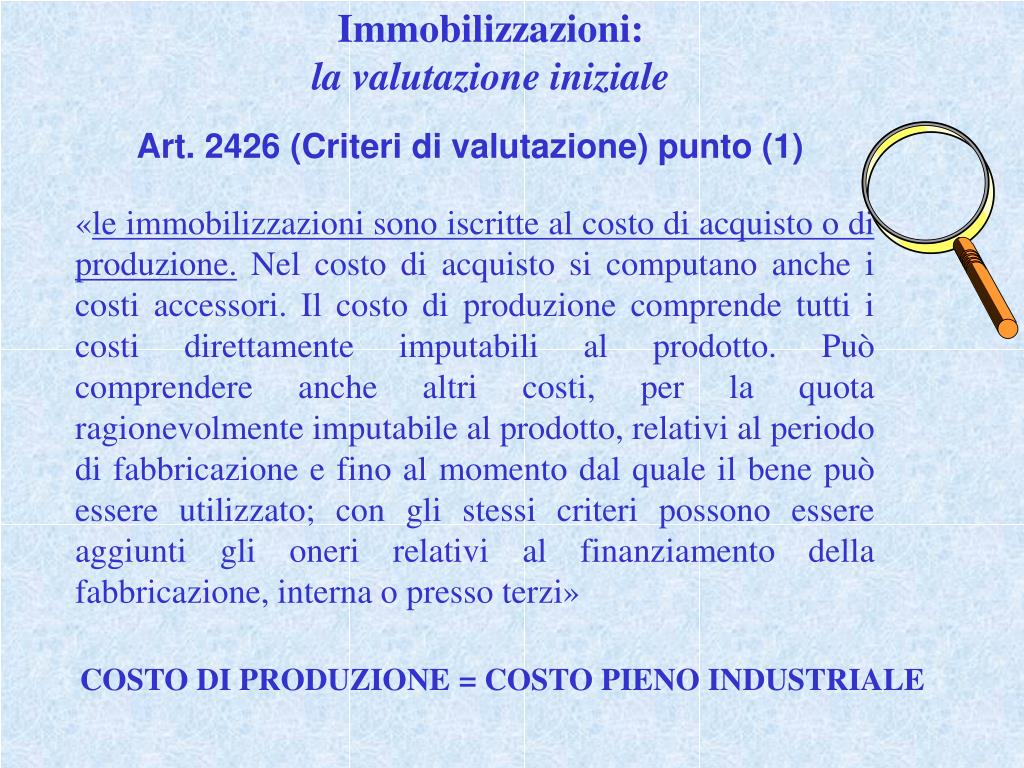 Immobilizzazioni:
la valutazione iniziale

Art. 2426 (Criteri di valutazione) punto (1)

«le immobilizzazioni sono iscritte al costo di acquisto o di produzione. Nel costo di acquisto si computano anche i costi accessori. Il costo di produzione comprende tutti i costi direttamente imputabili al prodotto. Può comprendere anche altri costi, per la quota ragionevolmente imputabile al prodotto, relativi al periodo di fabbricazione e fino al momento dal quale il bene può essere utilizzato; con gli stessi criteri possono essere aggiunti gli oneri relativi al finanziamento della fabbricazione, interna o presso terzi»

COSTO DI PRODUZIONE = COSTO PIENO INDUSTRIALE